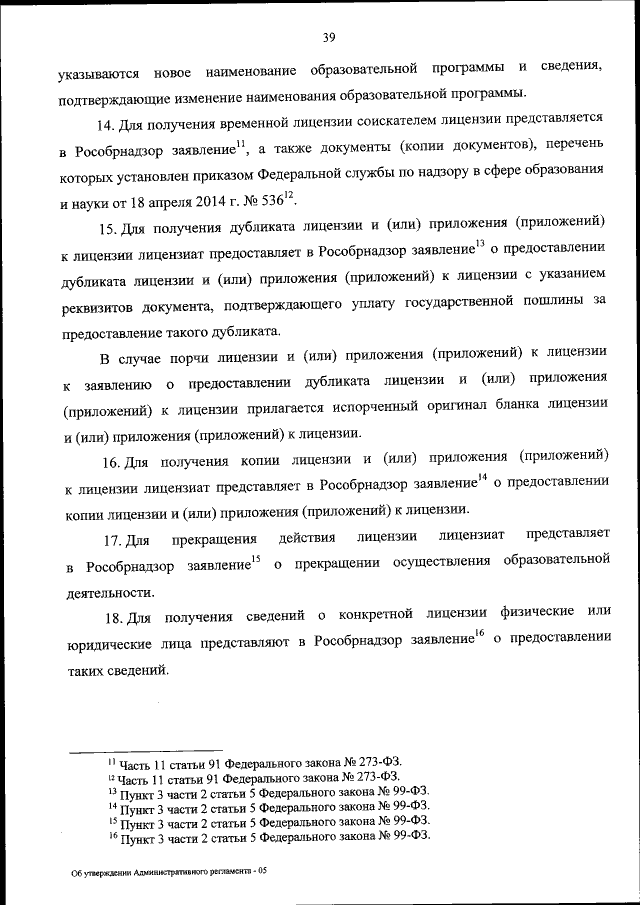 39

указываются новое наименование образовательной программы и сведения, подтверждающие изменение наименования образовательной программы.

14. Для получения временной лицензии соискателем лицензии представляется в Рособрнадзор заявление$^{11}$, а также документы (копии документов), перечень которых установлен приказом Федеральной службы по надзору в сфере образования и науки от 18 апреля 2014 г. № 536$^{12}$.

15. Для получения дубликата лицензии и (или) приложения (приложений) к лицензии лицензиат предоставляет в Рособрнадзор заявление$^{13}$ о предоставлении дубликата лицензии и (или) приложения (приложений) к лицензии с указанием реквизитов документа, подтверждающего уплату государственной пошлины за предоставление такого дубликата.

В случае порчи лицензии и (или) приложения (приложений) к лицензии к заявлению о предоставлении дубликата лицензии и (или) приложения (приложений) к лицензии прилагается испорченный оригинал бланка лицензии и (или) приложения (приложений) к лицензии.

16. Для получения копии лицензии и (или) приложения (приложений) к лицензии лицензиат представляет в Рособрнадзор заявление$^{14}$ о предоставлении копии лицензии и (или) приложения (приложений) к лицензии.

17. Для прекращения действия лицензии лицензиат представляет в Рособрнадзор заявление$^{15}$ о прекращении осуществления образовательной деятельности.

18. Для получения сведений о конкретной лицензии физические или юридические лица представляют в Рособрнадзор заявление$^{16}$ о предоставлении таких сведений.

$^{11}$ Часть 11 статьи 91 Федерального закона № 273-ФЗ.
$^{12}$ Часть 11 статьи 91 Федерального закона № 273-ФЗ.
$^{13}$ Пункт 3 части 2 статьи 5 Федерального закона № 99-ФЗ.
$^{14}$ Пункт 3 части 2 статьи 5 Федерального закона № 99-ФЗ.
$^{15}$ Пункт 3 части 2 статьи 5 Федерального закона № 99-ФЗ.
$^{16}$ Пункт 3 части 2 статьи 5 Федерального закона № 99-ФЗ.

Об утверждении Административного регламента - 05